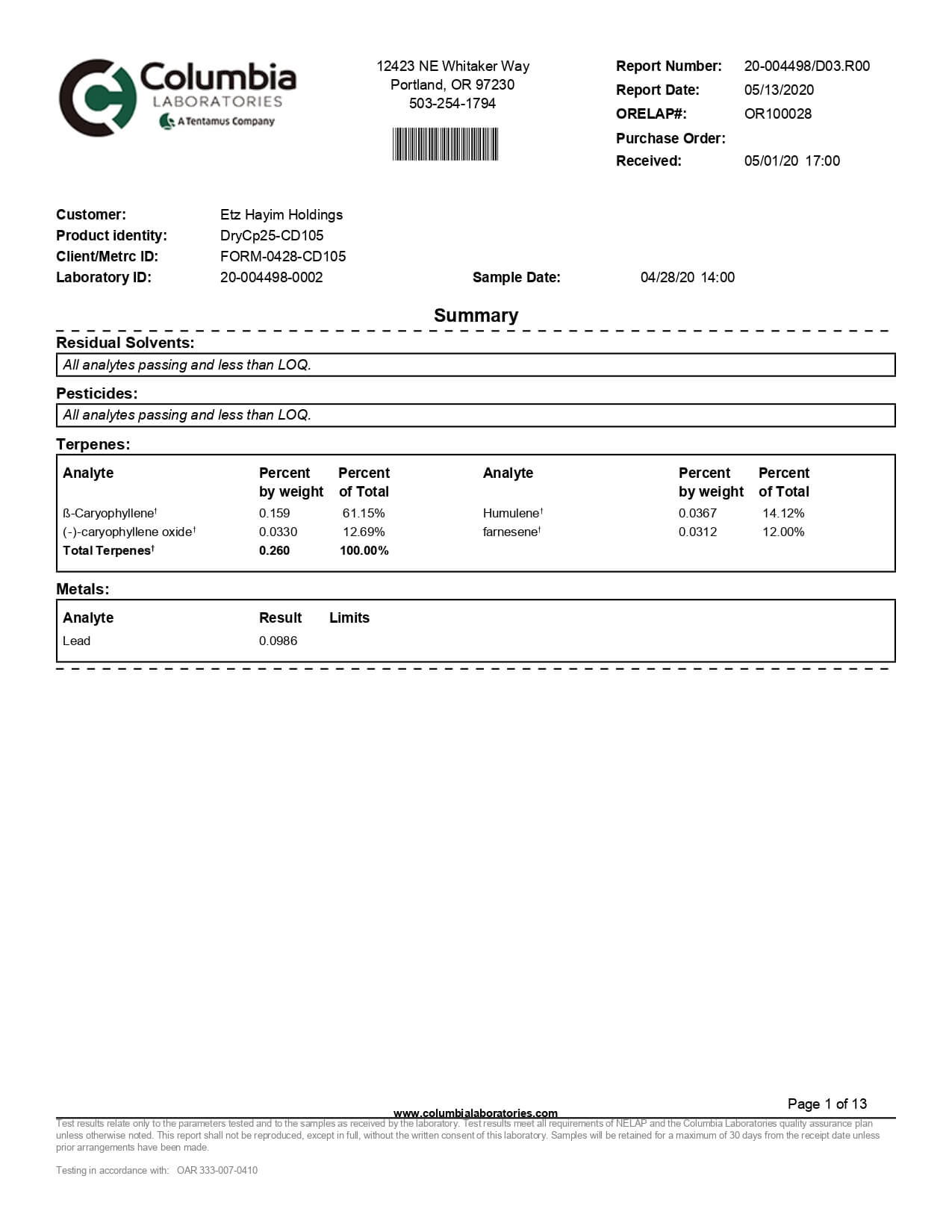 Columbia
LABORATORIES
A Tentamus Company

12423 NE Whitaker Way
Portland, OR 97230
503-254-1794

Report Number: 20-004498/D03.R00
Report Date: 05/13/2020
ORELAP#: OR100028
Purchase Order:
Received: 05/01/20 17:00

Customer: Etz Hayim Holdings
Product identity: DryCp25-CD105
Client/Metrc ID: FORM-0428-CD105
Laboratory ID: 20-004498-0002 Sample Date: 04/28/20 14:00

Summary

Residual Solvents:

All analytes passing and less than LOQ.

Pesticides:

All analytes passing and less than LOQ.

Terpenes:

| Analyte | Percent by weight | Percent of Total | Analyte | Percent by weight | Percent of Total |
|---|---|---|---|---|---|
| ß-Caryophyllene† | 0.159 | 61.15% | Humulene† | 0.0367 | 14.12% |
| (-)-caryophyllene oxide† | 0.0330 | 12.69% | farnesene† | 0.0312 | 12.00% |
| Total Terpenes† | 0.260 | 100.00% | | | |

Metals:

| Analyte | Result | Limits |
|---|---|---|
| Lead | 0.0986 | |

Page 1 of 13

www.columbialaboratories.com
Test results relate only to the parameters tested and to the samples as received by the laboratory. Test results meet all requirements of NELAP and the Columbia Laboratories quality assurance plan unless otherwise noted. This report shall not be reproduced, except in full, without the written consent of this laboratory. Samples will be retained for a maximum of 30 days from the receipt date unless prior arrangements have been made.

Testing in accordance with: OAR 333-007-0410